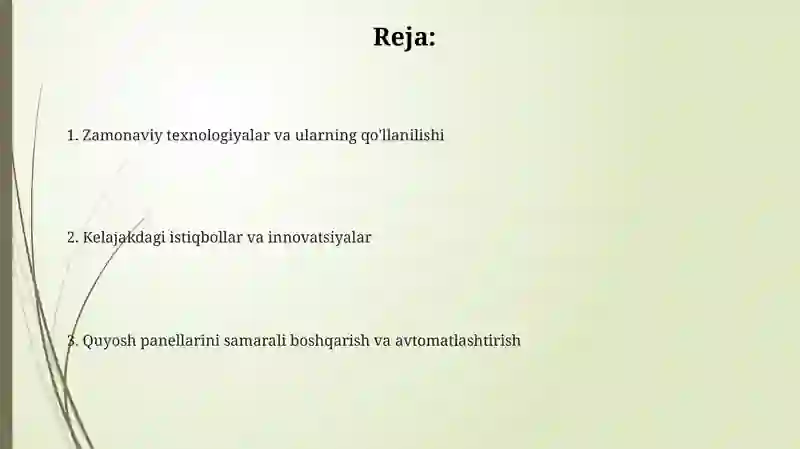 Reja:

1. Zamonaviy texnologiyalar va ularning qo'llanilishi

2. Kelajakdagi istiqbollar va innovatsiyalar

3. Quyosh panellarini samarali boshqarish va avtomatlashtirish